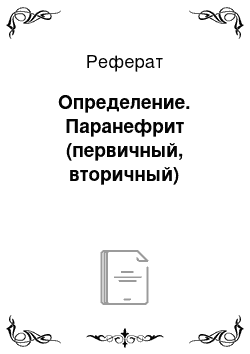 Реферат

Определение. Паранефрит (первичный, вторичный)